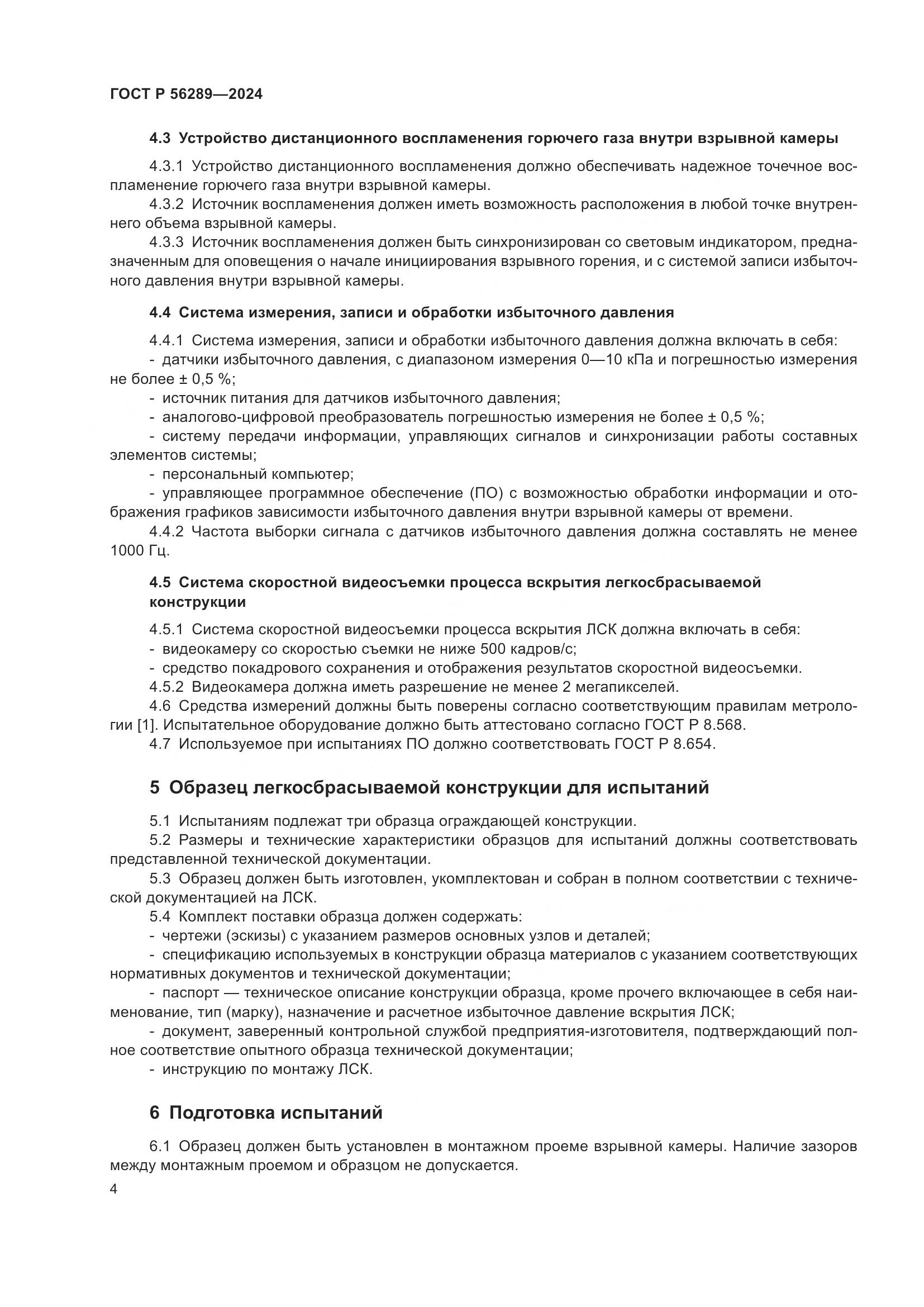 ГОСТ Р 56289—2024

4.3 Устройство дистанционного воспламенения горючего газа внутри взрывной камеры

4.3.1 Устройство дистанционного воспламенения должно обеспечивать надежное точечное воспламенение горючего газа внутри взрывной камеры.

4.3.2 Источник воспламенения должен иметь возможность расположения в любой точке внутреннего объема взрывной камеры.

4.3.3 Источник воспламенения должен быть синхронизирован со световым индикатором, предназначенным для оповещения о начале инициирования взрывного горения, и с системой записи избыточного давления внутри взрывной камеры.

4.4 Система измерения, записи и обработки избыточного давления

4.4.1 Система измерения, записи и обработки избыточного давления должна включать в себя:

- датчики избыточного давления, с диапазоном измерения 0—10 кПа и погрешностью измерения не более ± 0,5 %;

- источник питания для датчиков избыточного давления;

- аналогово-цифровой преобразователь погрешностью измерения не более ± 0,5 %;

- систему передачи информации, управляющих сигналов и синхронизации работы составных элементов системы;

- персональный компьютер;

- управляющее программное обеспечение (ПО) с возможностью обработки информации и отображения графиков зависимости избыточного давления внутри взрывной камеры от времени.

4.4.2 Частота выборки сигнала с датчиков избыточного давления должна составлять не менее 1000 Гц.

4.5 Система скоростной видеосъемки процесса вскрытия легкосбрасываемой конструкции

4.5.1 Система скоростной видеосъемки процесса вскрытия ЛСК должна включать в себя:

- видеокамеру со скоростью съемки не ниже 500 кадров/с;

- средство покадрового сохранения и отображения результатов скоростной видеосъемки.

4.5.2 Видеокамера должна иметь разрешение не менее 2 мегапикселей.

4.6 Средства измерений должны быть поверены согласно соответствующим правилам метрологии [1]. Испытательное оборудование должно быть аттестовано согласно ГОСТ Р 8.568.

4.7 Используемое при испытаниях ПО должно соответствовать ГОСТ Р 8.654.

5 Образец легкосбрасываемой конструкции для испытаний

5.1 Испытаниям подлежат три образца ограждающей конструкции.

5.2 Размеры и технические характеристики образцов для испытаний должны соответствовать представленной технической документации.

5.3 Образец должен быть изготовлен, укомплектован и собран в полном соответствии с технической документацией на ЛСК.

5.4 Комплект поставки образца должен содержать:

- чертежи (эскизы) с указанием размеров основных узлов и деталей;

- спецификацию используемых в конструкции образца материалов с указанием соответствующих нормативных документов и технической документации;

- паспорт — техническое описание конструкции образца, кроме прочего включающее в себя наименование, тип (марку), назначение и расчетное избыточное давление вскрытия ЛСК;

- документ, заверенный контрольной службой предприятия-изготовителя, подтверждающий полное соответствие опытного образца технической документации;

- инструкцию по монтажу ЛСК.

6 Подготовка испытаний

6.1 Образец должен быть установлен в монтажном проеме взрывной камеры. Наличие зазоров между монтажным проемом и образцом не допускается.

4